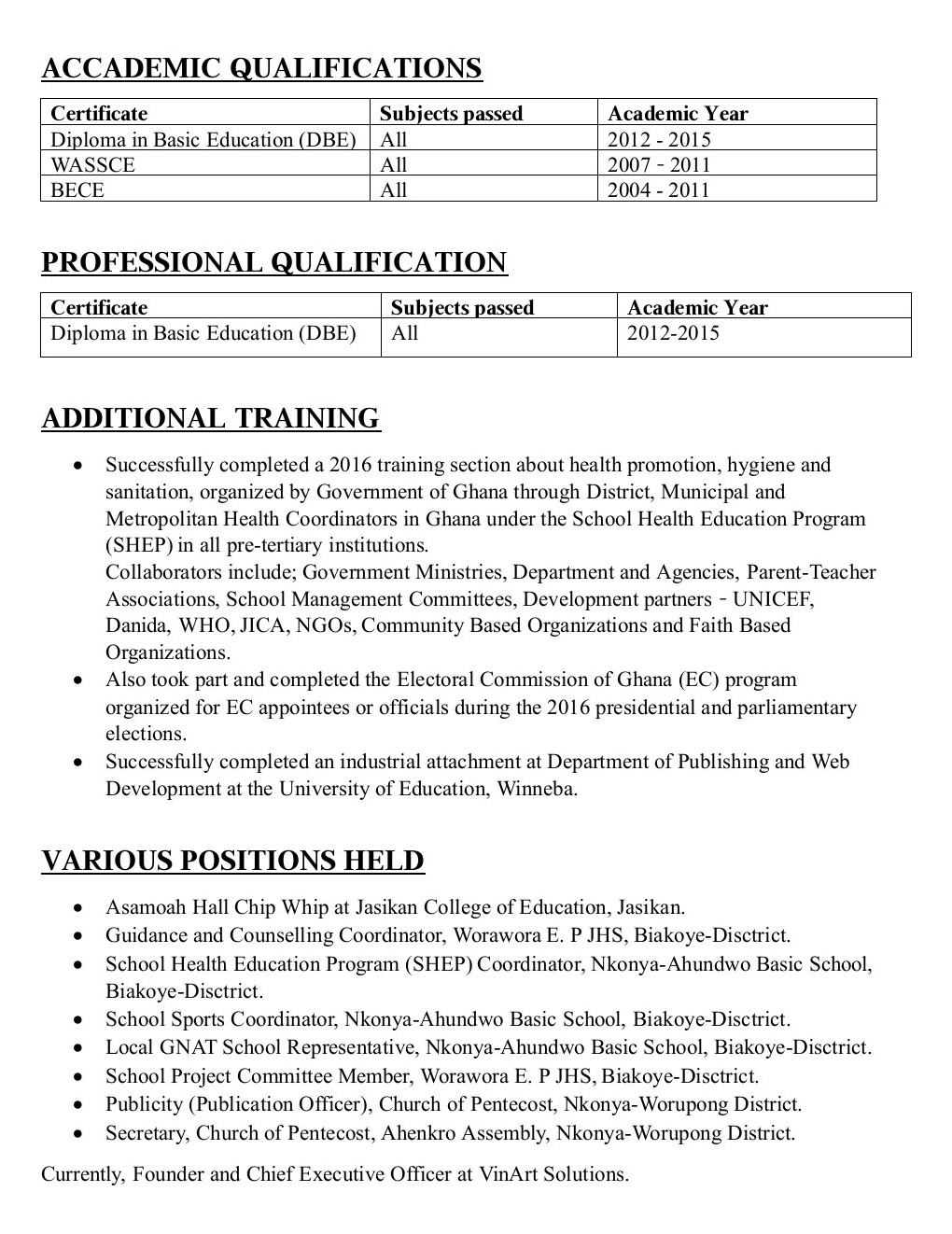 ACCADEMIC QUALIFICATIONS

| Certificate | Subjects passed | Academic Year |
|---|---|---|
| Diploma in Basic Education (DBE) | All | 2012 - 2015 |
| WASSCE | All | 2007 - 2011 |
| BECE | All | 2004 - 2011 |

PROFESSIONAL QUALIFICATION

| Certificate | Subjects passed | Academic Year |
|---|---|---|
| Diploma in Basic Education (DBE) | All | 2012-2015 |

ADDITIONAL TRAINING

• Successfully completed a 2016 training section about health promotion, hygiene and sanitation, organized by Government of Ghana through District, Municipal and Metropolitan Health Coordinators in Ghana under the School Health Education Program (SHEP) in all pre-tertiary institutions.
Collaborators include; Government Ministries, Department and Agencies, Parent-Teacher Associations, School Management Committees, Development partners - UNICEF, Danida, WHO, JICA, NGOs, Community Based Organizations and Faith Based Organizations.
• Also took part and completed the Electoral Commission of Ghana (EC) program organized for EC appointees or officials during the 2016 presidential and parliamentary elections.
• Successfully completed an industrial attachment at Department of Publishing and Web Development at the University of Education, Winneba.

VARIOUS POSITIONS HELD

• Asamoah Hall Chip Whip at Jasikan College of Education, Jasikan.
• Guidance and Counselling Coordinator, Worawora E. P JHS, Biakoye-Disctrict.
• School Health Education Program (SHEP) Coordinator, Nkonya-Ahundwo Basic School, Biakoye-Disctrict.
• School Sports Coordinator, Nkonya-Ahundwo Basic School, Biakoye-Disctrict.
• Local GNAT School Representative, Nkonya-Ahundwo Basic School, Biakoye-Disctrict.
• School Project Committee Member, Worawora E. P JHS, Biakoye-Disctrict.
• Publicity (Publication Officer), Church of Pentecost, Nkonya-Worupong District.
• Secretary, Church of Pentecost, Ahenkro Assembly, Nkonya-Worupong District.

Currently, Founder and Chief Executive Officer at VinArt Solutions.